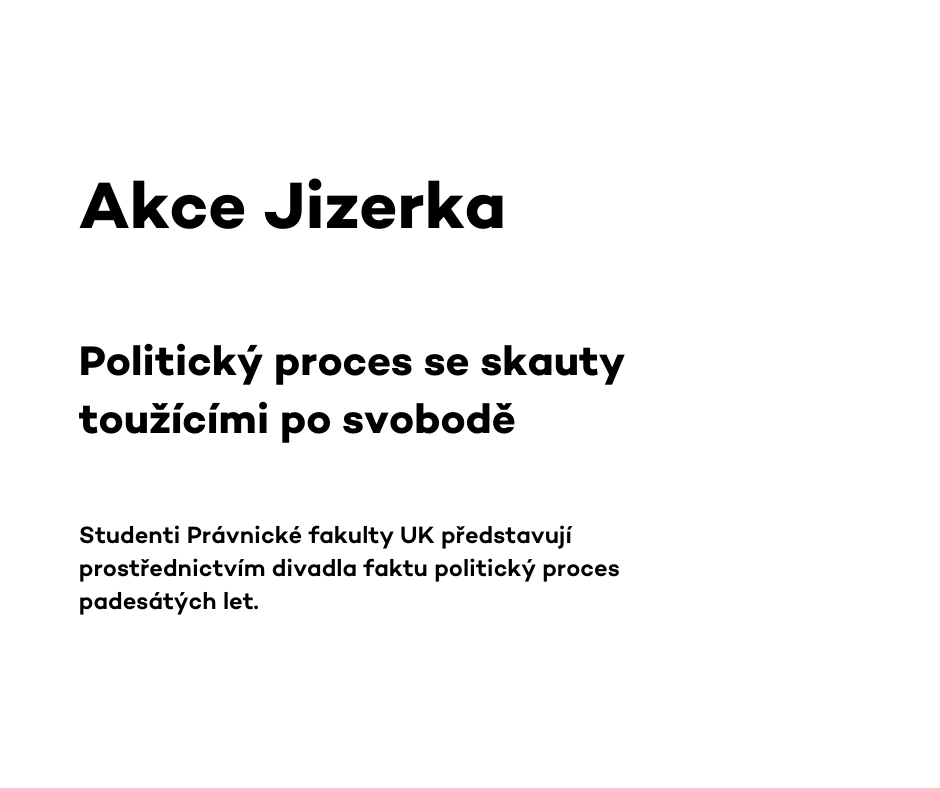 Akce Jizerka

Politický proces se skauty toužícími po svobodě

Studenti Právnické fakulty UK představují prostřednictvím divadla faktu politický proces padesátých let.